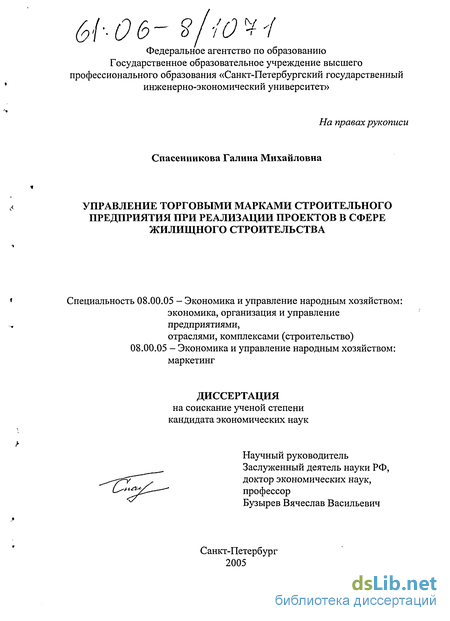 61:06-8/1071

Федеральное агентство по образованию
Государственное образовательное учреждение высшего профессионального образования «Санкт-Петербургский государственный инженерно-экономический университет»

На правах рукописи

Спасенникова Галина Михайловна

УПРАВЛЕНИЕ ТОРГОВЫМИ МАРКАМИ СТРОИТЕЛЬНОГО ПРЕДПРИЯТИЯ ПРИ РЕАЛИЗАЦИИ ПРОЕКТОВ В СФЕРЕ ЖИЛИЩНОГО СТРОИТЕЛЬСТВА

Специальность 08.00.05 – Экономика и управление народным хозяйством: экономика, организация и управление предприятиями, отраслями, комплексами (строительство)
08.00.05 – Экономика и управление народным хозяйством: маркетинг

ДИССЕРТАЦИЯ
на соискание ученой степени
кандидата экономических наук

Научный руководитель
Заслуженный деятель науки РФ,
доктор экономических наук,
профессор
Бузырев Вячеслав Васильевич

Санкт-Петербург
2005

dsLib.net
библиотека диссертаций